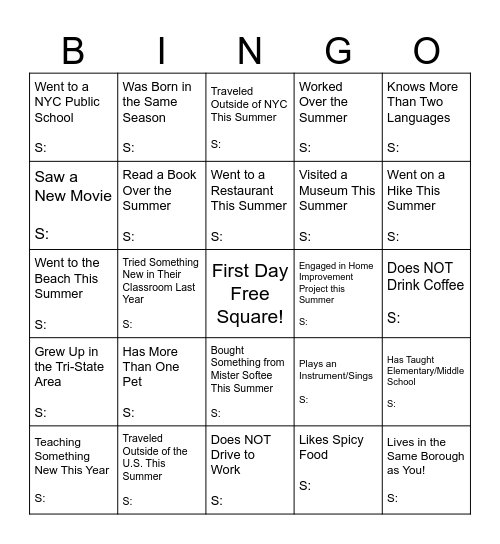 | B | I | N | G | O |
|---|---|---|---|---|
| Went to a NYC Public School S: | Was Born in the Same Season S: | Traveled Outside of NYC This Summer S: | Worked Over the Summer S: | Knows More Than Two Languages S: |
| Saw a New Movie S: | Read a Book Over the Summer S: | Went to a Restaurant This Summer S: | Visited a Museum This Summer S: | Went on a Hike This Summer S: |
| Went to the Beach This Summer S: | Tried Something New in Their Classroom Last Year S: | First Day Free Square! | Engaged in Home Improvement Project this Summer S: | Does NOT Drink Coffee S: |
| Grew Up in the Tri-State Area S: | Has More Than One Pet S: | Bought Something from Mister Softee This Summer S: | Plays an Instrument/Sings S: | Has Taught Elementary/Middle School S: |
| Teaching Something New This Year S: | Traveled Outside of the U.S. This Summer S: | Does NOT Drive to Work S: | Likes Spicy Food S: | Lives in the Same Borough as You! S: |